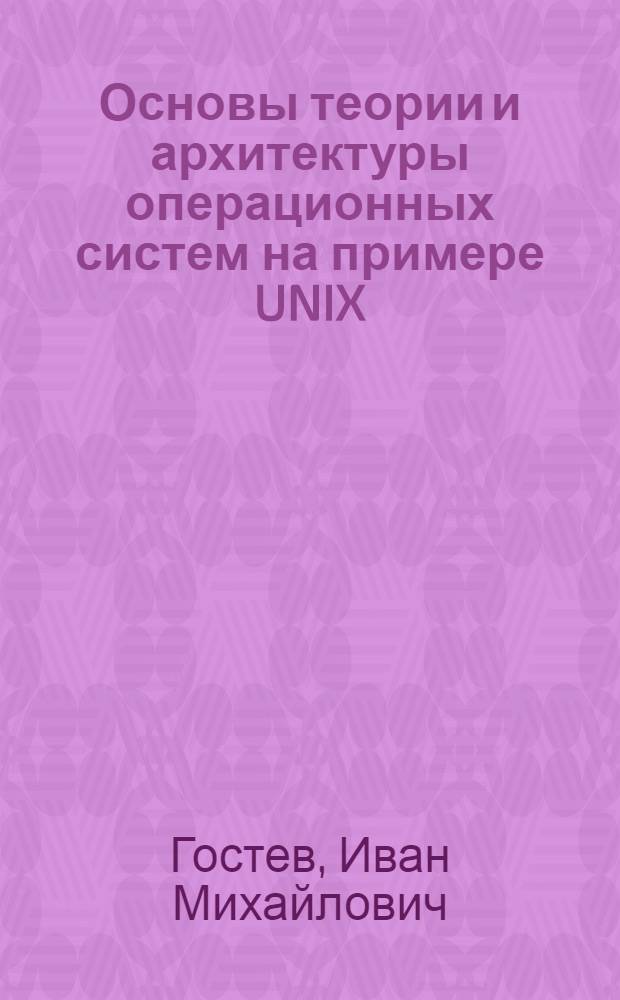 Основы теории и архитектуры операционных систем на примере UNIX

Гостев, Иван Михайлович